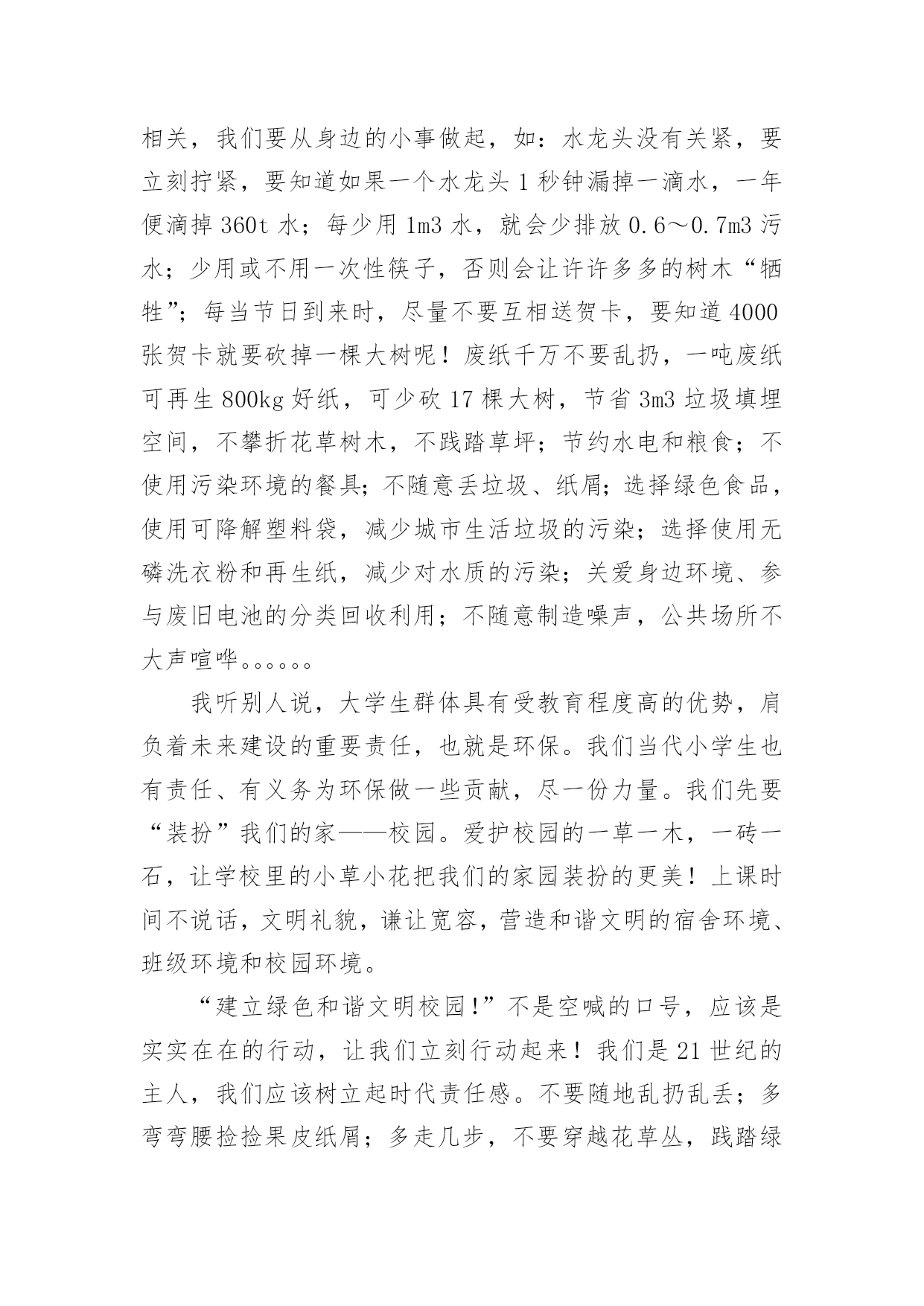 相关，我们要从身边的小事做起，如：水龙头没有关紧，要立刻拧紧，要知道如果一个水龙头1秒钟漏掉一滴水，一年便滴掉360t水；每少用1m3水，就会少排放0.6～0.7m3污水；少用或不用一次性筷子，否则会让许许多多的树木“牺牲”；每当节日到来时，尽量不要互相送贺卡，要知道4000张贺卡就要砍掉一棵大树呢！废纸千万不要乱扔，一吨废纸可再生800kg好纸，可少砍17棵大树，节省3m3垃圾填埋空间，不攀折花草树木，不践踏草坪；节约水电和粮食；不使用污染环境的餐具；不随意丢垃圾、纸屑；选择绿色食品，使用可降解塑料袋，减少城市生活垃圾的污染；选择使用无磷洗衣粉和再生纸，减少对水质的污染；关爱身边环境、参与废旧电池的分类回收利用；不随意制造噪声，公共场所不大声喧哗。。。。。。

我听别人说，大学生群体具有受教育程度高的优势，肩负着未来建设的重要责任，也就是环保。我们当代小学生也有责任、有义务为环保做一些贡献，尽一份力量。我们先要“装扮”我们的家——校园。爱护校园的一草一木，一砖一石，让学校里的小草小花把我们的家园装扮的更美！上课时间不说话，文明礼貌，谦让宽容，营造和谐文明的宿舍环境、班级环境和校园环境。

“建立绿色和谐文明校园!”不是空喊的口号，应该是实实在在的行动，让我们立刻行动起来！我们是21世纪的主人，我们应该树立起时代责任感。不要随地乱扔乱丢；多弯弯腰捡捡果皮纸屑；多走几步，不要穿越花草丛，践踏绿